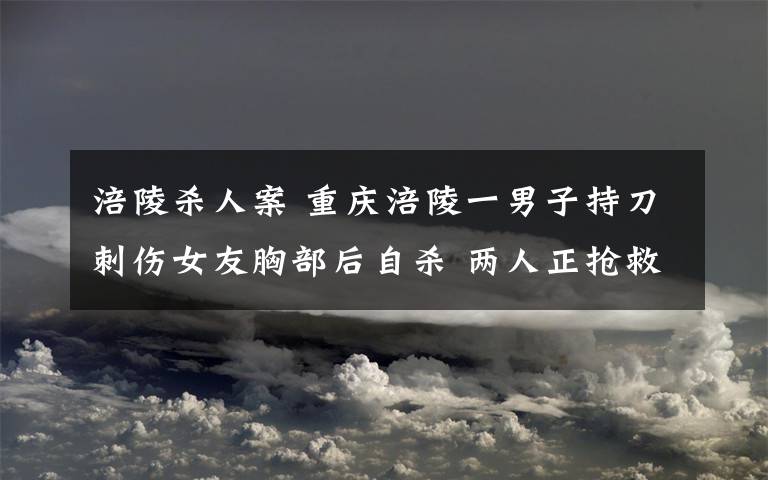 涪陵杀人案 重庆涪陵一男子持刀刺伤女友胸部后自杀 两人正抢救